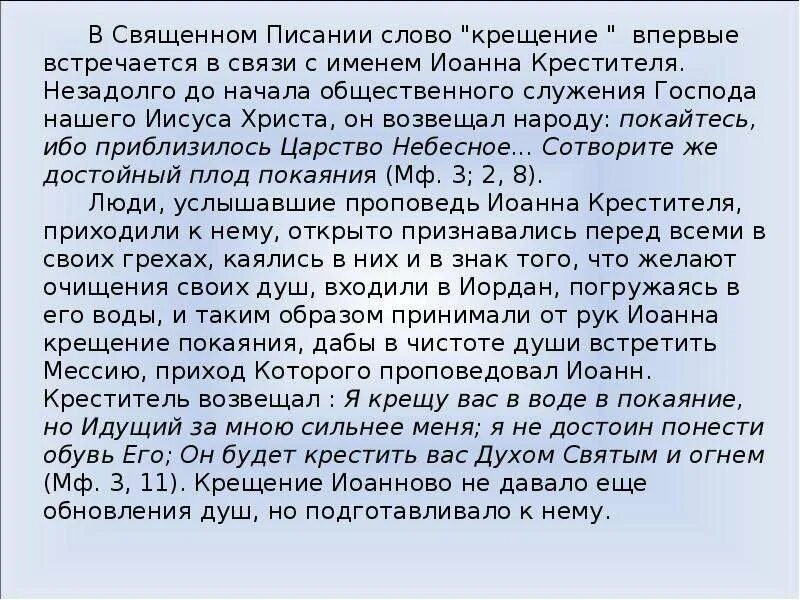 В Священном Писании слово "крещение " впервые встречается в связи с именем Иоанна Крестителя. Незадолго до начала общественного служения Господа нашего Иисуса Христа, он возвещал народу: покайтесь, ибо приблизилось Царство Небесное... Сотворите же достойный плод покаяния (Мф. 3; 2, 8).

Люди, услышавшие проповедь Иоанна Крестителя, приходили к нему, открыто признавались перед всеми в своих грехах, каялись в них и в знак того, что желают очищения своих душ, входили в Иордан, погружаясь в его воды, и таким образом принимали от рук Иоанна крещение покаяния, дабы в чистоте души встретить Мессию, приход Которого проповедовал Иоанн. Креститель возвещал : Я крещу вас в воде в покаяние, но Идущий за мною сильнее меня; я не достоин понести обувь Его; Он будет крестить вас Духом Святым и огнем (Мф. 3, 11). Крещение Иоанново не давало еще обновления душ, но подготавливало к нему.